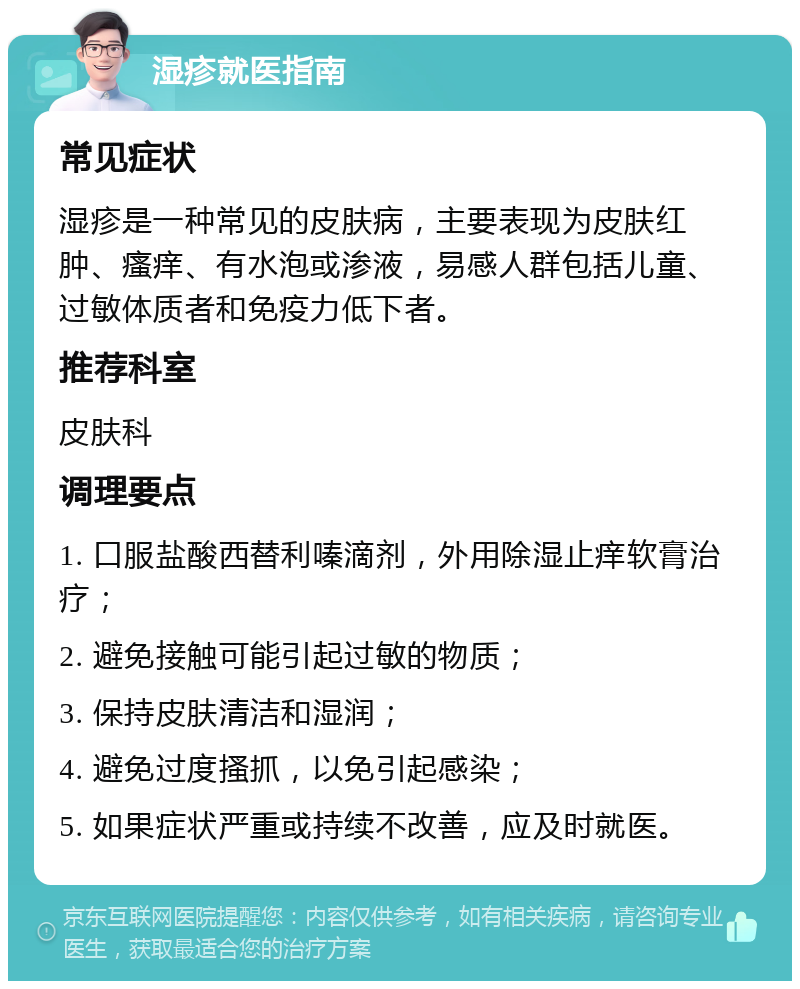 湿疹就医指南

常见症状

湿疹是一种常见的皮肤病，主要表现为皮肤红肿、瘙痒、有水泡或渗液，易感人群包括儿童、过敏体质者和免疫力低下者。

推荐科室

皮肤科

调理要点

1. 口服盐酸西替利嗪滴剂，外用除湿止痒软膏治疗；

2. 避免接触可能引起过敏的物质；

3. 保持皮肤清洁和湿润；

4. 避免过度搔抓，以免引起感染；

5. 如果症状严重或持续不改善，应及时就医。

京东互联网医院提醒您：内容仅供参考，如有相关疾病，请咨询专业医生，获取最适合您的治疗方案